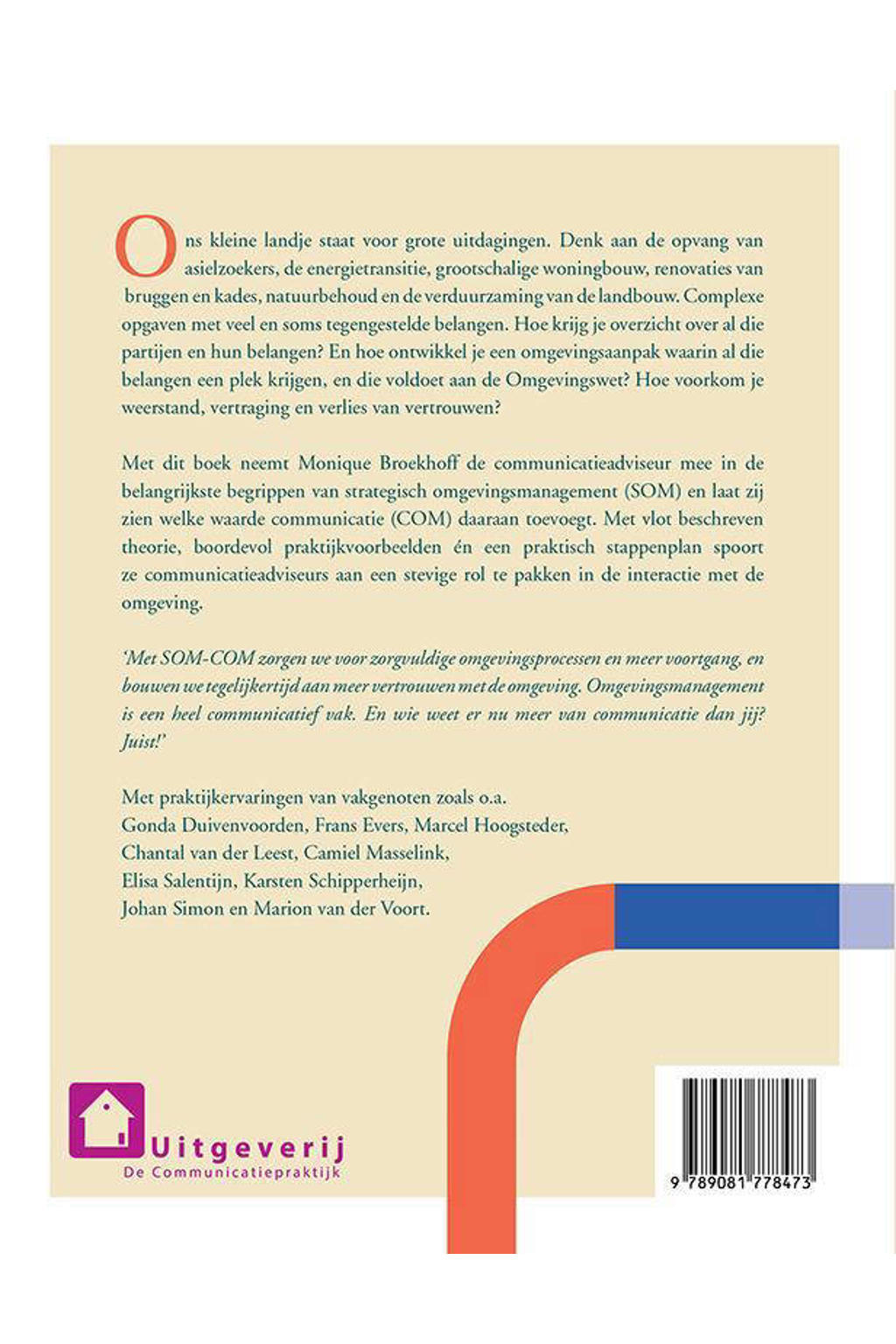 Ons kleine landje staat voor grote uitdagingen. Denk aan de opvang van asielzoekers, de energietransitie, grootschalige woningbouw, renovaties van bruggen en kades, natuurbehoud en de verduurzaming van de landbouw. Complexe opgaven met veel en soms tegengestelde belangen. Hoe krijg je overzicht over al die partijen en hun belangen? En hoe ontwikkel je een omgevingsaanpak waarin al die belangen een plek krijgen, en die voldoet aan de Omgevingswet? Hoe voorkom je weerstand, vertraging en verlies van vertrouwen?

Met dit boek neemt Monique Broekhoff de communicatieadviseur mee in de belangrijkste begrippen van strategisch omgevingsmanagement (SOM) en laat zij zien welke waarde communicatie (COM) daaraan toevoegt. Met vlot beschreven theorie, boordevol praktijkvoorbeelden én een praktisch stappenplan spoort ze communicatieadviseurs aan een stevige rol te pakken in de interactie met de omgeving.

'Met SOM-COM zorgen we voor zorgvuldige omgevingsprocessen en meer voortgang, en bouwen we tegelijkertijd aan meer vertrouwen met de omgeving. Omgevingsmanagement is een heel communicatief vak. En wie weet er nu meer van communicatie dan jij? Juist!'

Met praktijkervaringen van vakgenoten zoals o.a. Gonda Duivenvoorden, Frans Evers, Marcel Hoogsteder, Chantal van der Leest, Camiel Masselink, Elisa Salentijn, Karsten Schipperheijn, Johan Simon en Marion van der Voort.

Uitgeverij
De Communicatiepraktijk

9 789081 778473